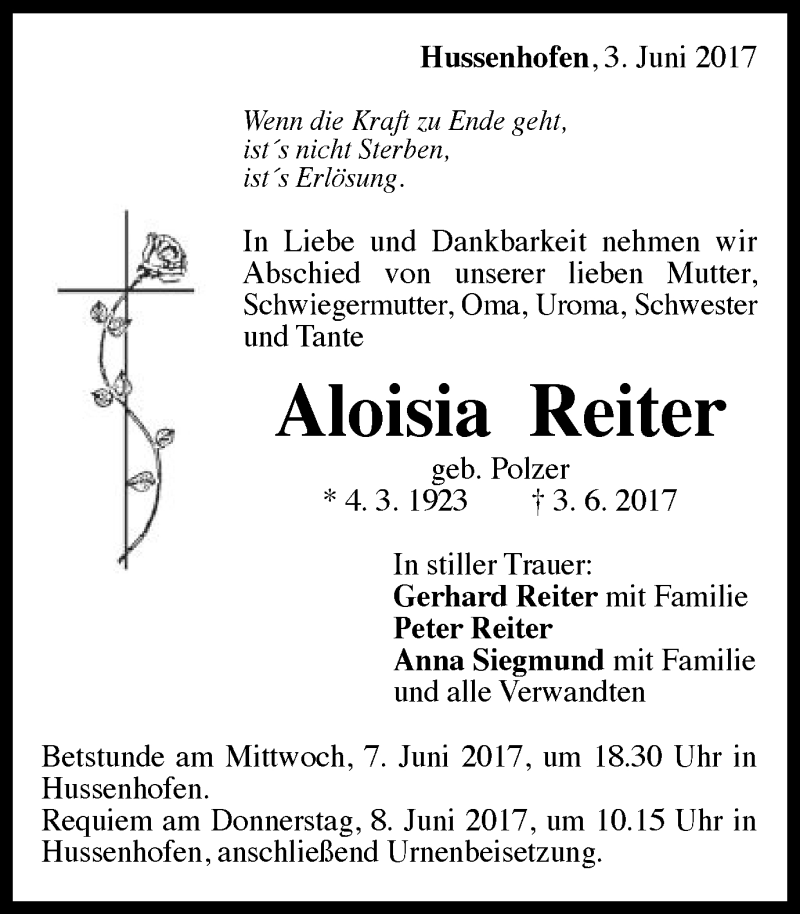 Hussenhofen, 3. Juni 2017

Wenn die Kraft zu Ende geht,
ist´s nicht Sterben,
ist´s Erlösung.

In Liebe und Dankbarkeit nehmen wir Abschied von unserer lieben Mutter, Schwiegermutter, Oma, Uroma, Schwester und Tante

Aloisia Reiter

geb. Polzer
* 4. 3. 1923 † 3. 6. 2017

In stiller Trauer:
Gerhard Reiter mit Familie
Peter Reiter
Anna Siegmund mit Familie
und alle Verwandten

Betstunde am Mittwoch, 7. Juni 2017, um 18.30 Uhr in Hussenhofen.
Requiem am Donnerstag, 8. Juni 2017, um 10.15 Uhr in Hussenhofen, anschließend Urnenbeisetzung.